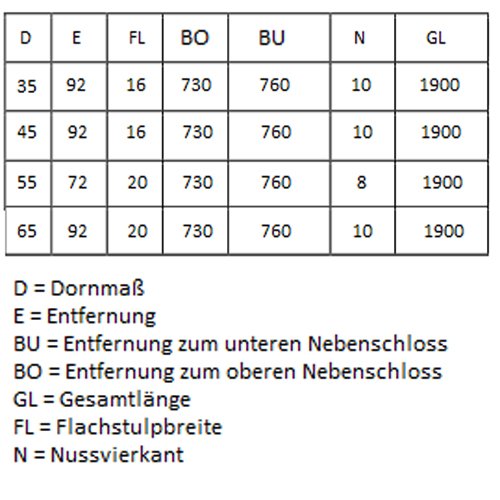 | D | E | FL | BO | BU | N | GL |
|---|---|---|---|---|---|---|
| 35 | 92 | 16 | 730 | 760 | 10 | 1900 |
| 45 | 92 | 16 | 730 | 760 | 10 | 1900 |
| 55 | 72 | 20 | 730 | 760 | 8 | 1900 |
| 65 | 92 | 20 | 730 | 760 | 10 | 1900 |

D = Dornmaß
E = Entfernung
BU = Entfernung zum unteren Nebenschloss
BO = Entfernung zum oberen Nebenschloss
GL = Gesamtlänge
FL = Flachstulpbreite
N = Nussvierkant